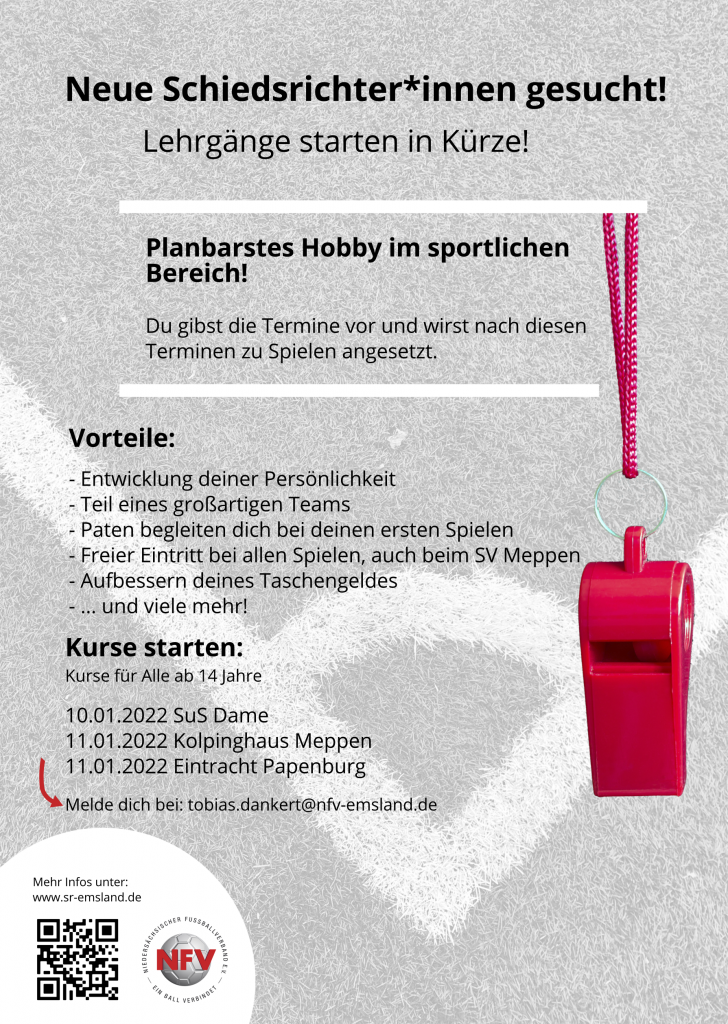 Neue Schiedsrichter*innen gesucht!

Lehrgänge starten in Kürze!

Planbarstes Hobby im sportlichen Bereich!

Du gibst die Termine vor und wirst nach diesen Terminen zu Spielen angesetzt.

Vorteile:

- Entwicklung deiner Persönlichkeit
- Teil eines großartigen Teams
- Paten begleiten dich bei deinen ersten Spielen
- Freier Eintritt bei allen Spielen, auch beim SV Meppen
- Aufbessern deines Taschengeldes
- ... und viele mehr!

Kurse starten:

Kurse für Alle ab 14 Jahre

10.01.2022 SuS Dame
11.01.2022 Kolpinghaus Meppen
11.01.2022 Eintracht Papenburg

Melde dich bei: tobias.dankert@nfv-emsland.de

Mehr Infos unter:
www.sr-emsland.de

NIEDERSÄCHSISCHER FUSSBALLVERBAND E.V.
NFV
EIN BALL VERBINDET